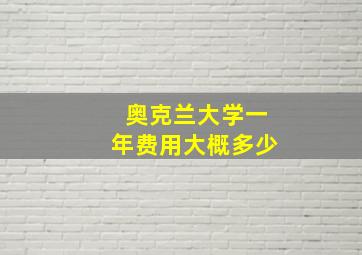 奥克兰大学一年费用大概多少